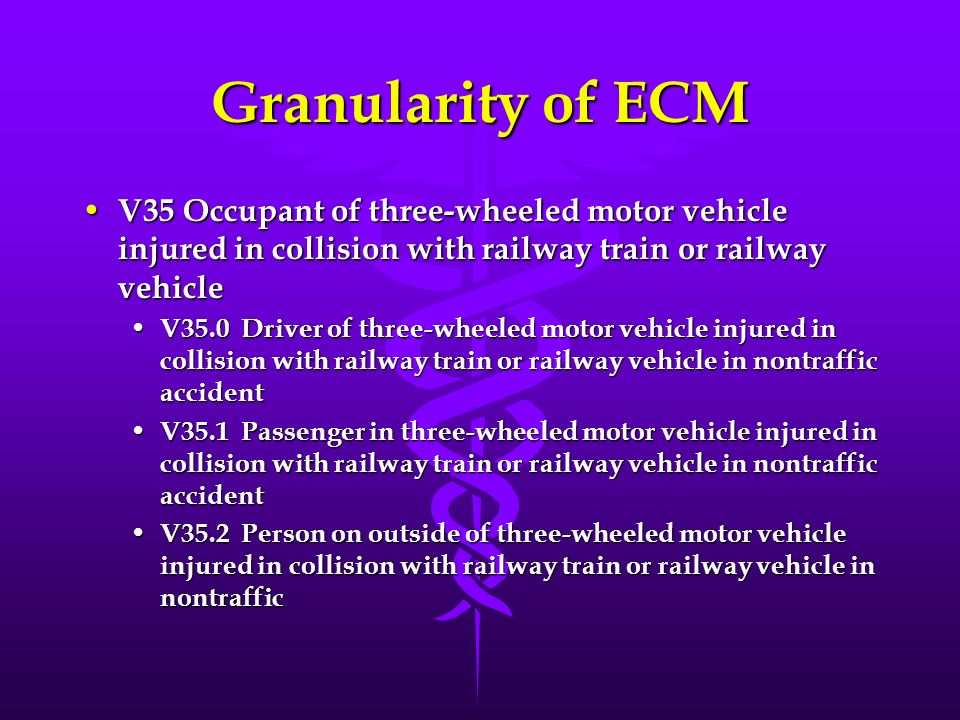 Granularity of ECM

• V35 Occupant of three-wheeled motor vehicle injured in collision with railway train or railway vehicle

• V35.0 Driver of three-wheeled motor vehicle injured in collision with railway train or railway vehicle in nontraffic accident

• V35.1 Passenger in three-wheeled motor vehicle injured in collision with railway train or railway vehicle in nontraffic accident

• V35.2 Person on outside of three-wheeled motor vehicle injured in collision with railway train or railway vehicle in nontraffic